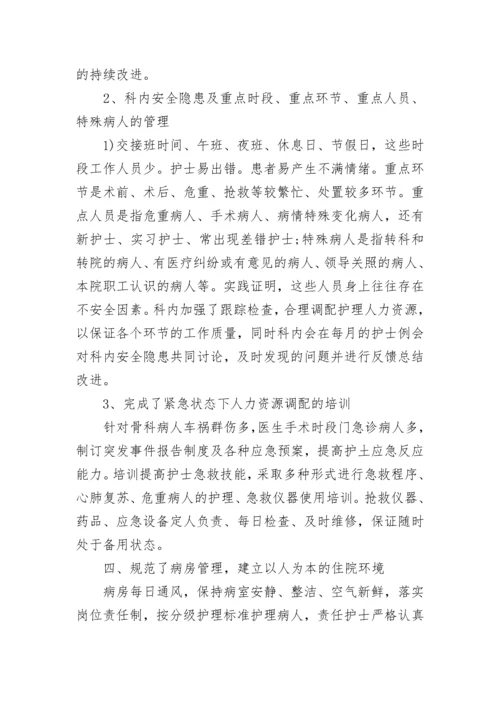 的持续改进。

2、科内安全隐患及重点时段、重点环节、重点人员、特殊病人的管理

1)交接班时间、午班、夜班、休息日、节假日，这些时段工作人员少。护士易出错。患者易产生不满情绪。重点环节是术前、术后、危重、抢救等较繁忙、处置较多环节。重点人员是指危重病人、手术病人、病情特殊变化病人，还有新护士、实习护士、常出现差错护士;特殊病人是指转科和转院的病人、有医疗纠纷或有意见的病人、领导关照的病人、本院职工认识的病人等。实践证明，这些人员身上往往存在不安全因素。科内加强了跟踪检查，合理调配护理人力资源，以保证各个环节的工作质量，同时科内会在每月的护士例会对科内安全隐患共同讨论，及时发现的问题并进行反馈总结改进。

3、完成了紧急状态下人力资源调配的培训

针对骨科病人车祸群伤多，医生手术时段门急诊病人多，制订突发事件报告制度及各种应急预案，提高护土应急反应能力。培训提高护士急救技能，采取多种形式进行急救程序、心肺复苏、危重病人的护理、急救仪器使用培训。抢救仪器、药品、应急设备定人负责、每日检查、及时维修，保证随时处于备用状态。

四、规范了病房管理，建立以人为本的住院环境

病房每日通风，保持病室安静、整洁、空气新鲜，落实岗位责任制，按分级护理标准护理病人，责任护士严格认真